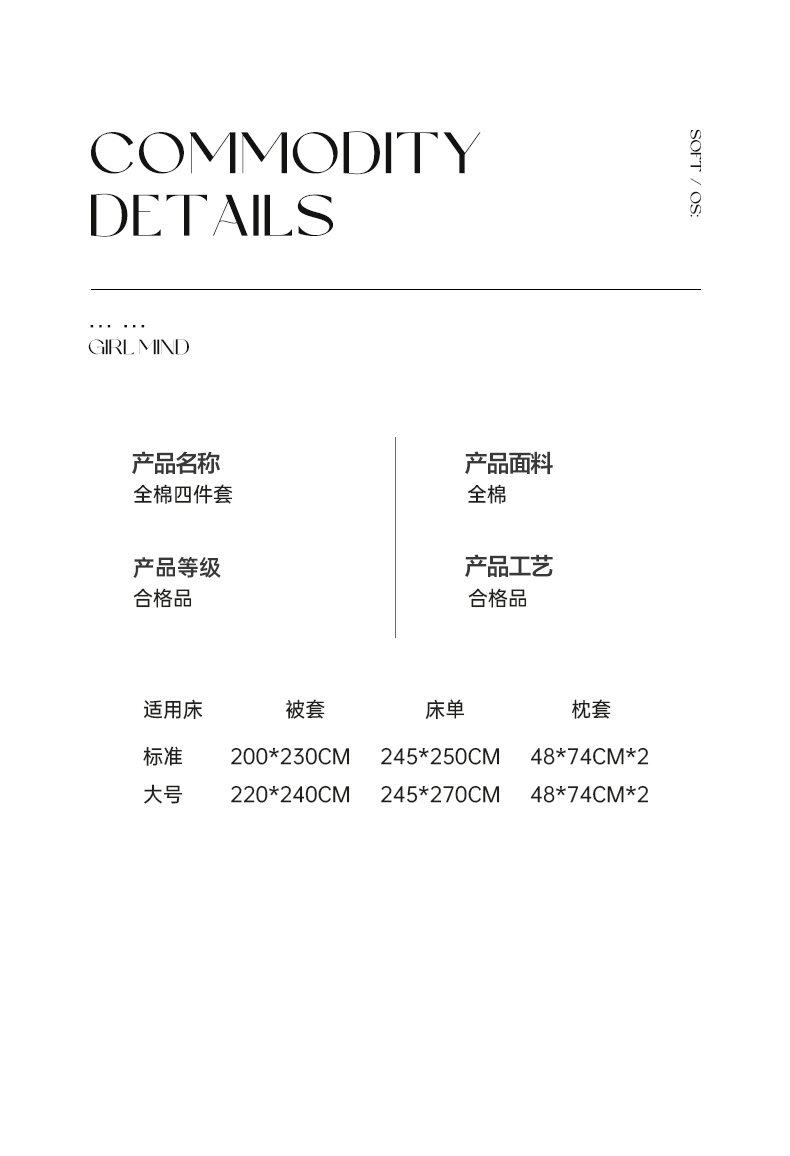 COMMODITY
DETAILS

SOFT / OS:

... ...
GIRL MIND

产品名称
全棉四件套

产品等级
合格品

产品面料
全棉

产品工艺
合格品

| 适用床 | 被套 | 床单 | 枕套 |
|---|---|---|---|
| 标准 | 200*230CM | 245*250CM | 48*74CM*2 |
| 大号 | 220*240CM | 245*270CM | 48*74CM*2 |